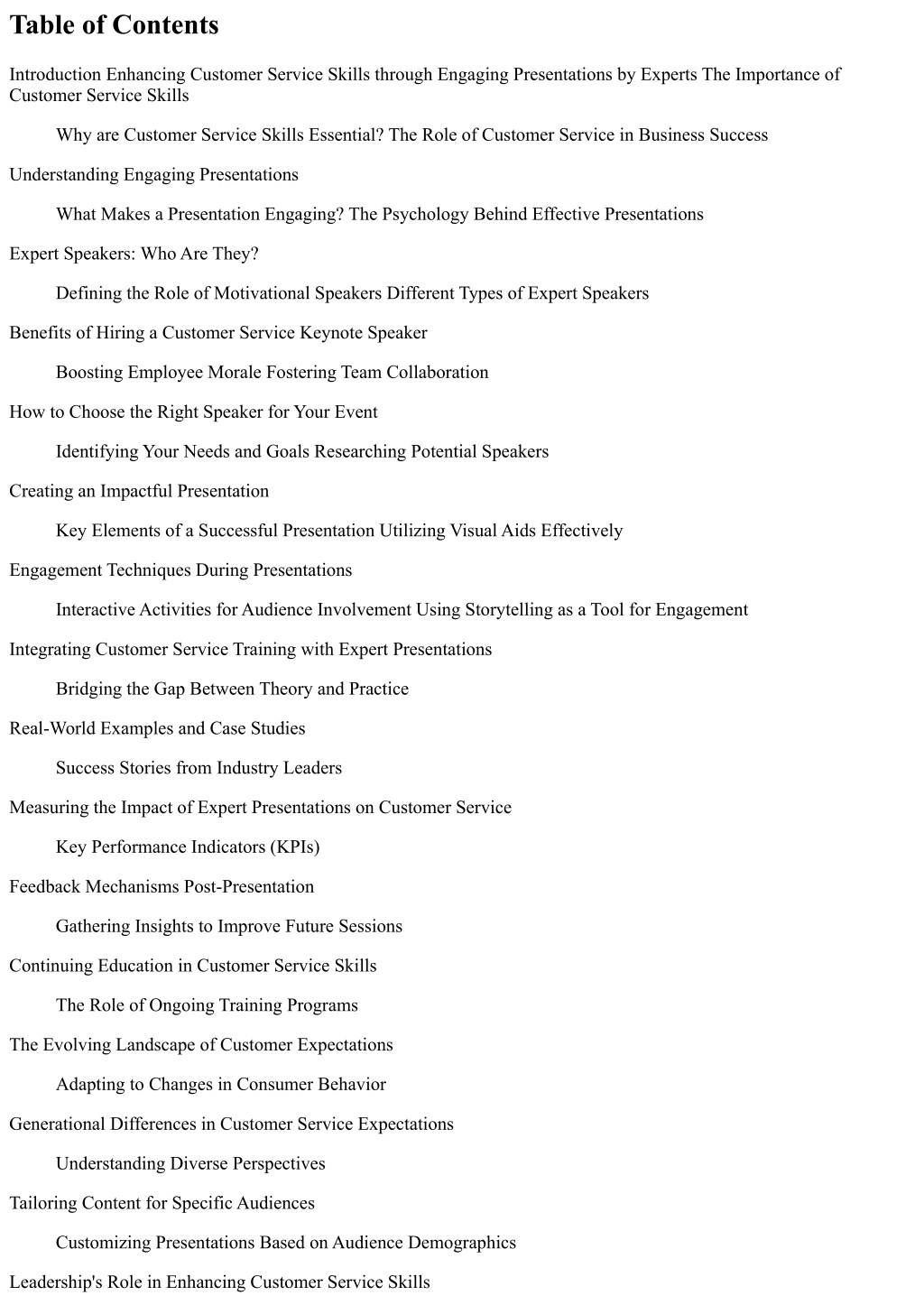 Table of Contents

Introduction Enhancing Customer Service Skills through Engaging Presentations by Experts The Importance of Customer Service Skills

Why are Customer Service Skills Essential? The Role of Customer Service in Business Success

Understanding Engaging Presentations

What Makes a Presentation Engaging? The Psychology Behind Effective Presentations

Expert Speakers: Who Are They?

Defining the Role of Motivational Speakers Different Types of Expert Speakers

Benefits of Hiring a Customer Service Keynote Speaker

Boosting Employee Morale Fostering Team Collaboration

How to Choose the Right Speaker for Your Event

Identifying Your Needs and Goals Researching Potential Speakers

Creating an Impactful Presentation

Key Elements of a Successful Presentation Utilizing Visual Aids Effectively

Engagement Techniques During Presentations

Interactive Activities for Audience Involvement Using Storytelling as a Tool for Engagement

Integrating Customer Service Training with Expert Presentations

Bridging the Gap Between Theory and Practice

Real-World Examples and Case Studies

Success Stories from Industry Leaders

Measuring the Impact of Expert Presentations on Customer Service

Key Performance Indicators (KPIs)

Feedback Mechanisms Post-Presentation

Gathering Insights to Improve Future Sessions

Continuing Education in Customer Service Skills

The Role of Ongoing Training Programs

The Evolving Landscape of Customer Expectations

Adapting to Changes in Consumer Behavior

Generational Differences in Customer Service Expectations

Understanding Diverse Perspectives

Tailoring Content for Specific Audiences

Customizing Presentations Based on Audience Demographics

Leadership's Role in Enhancing Customer Service Skills